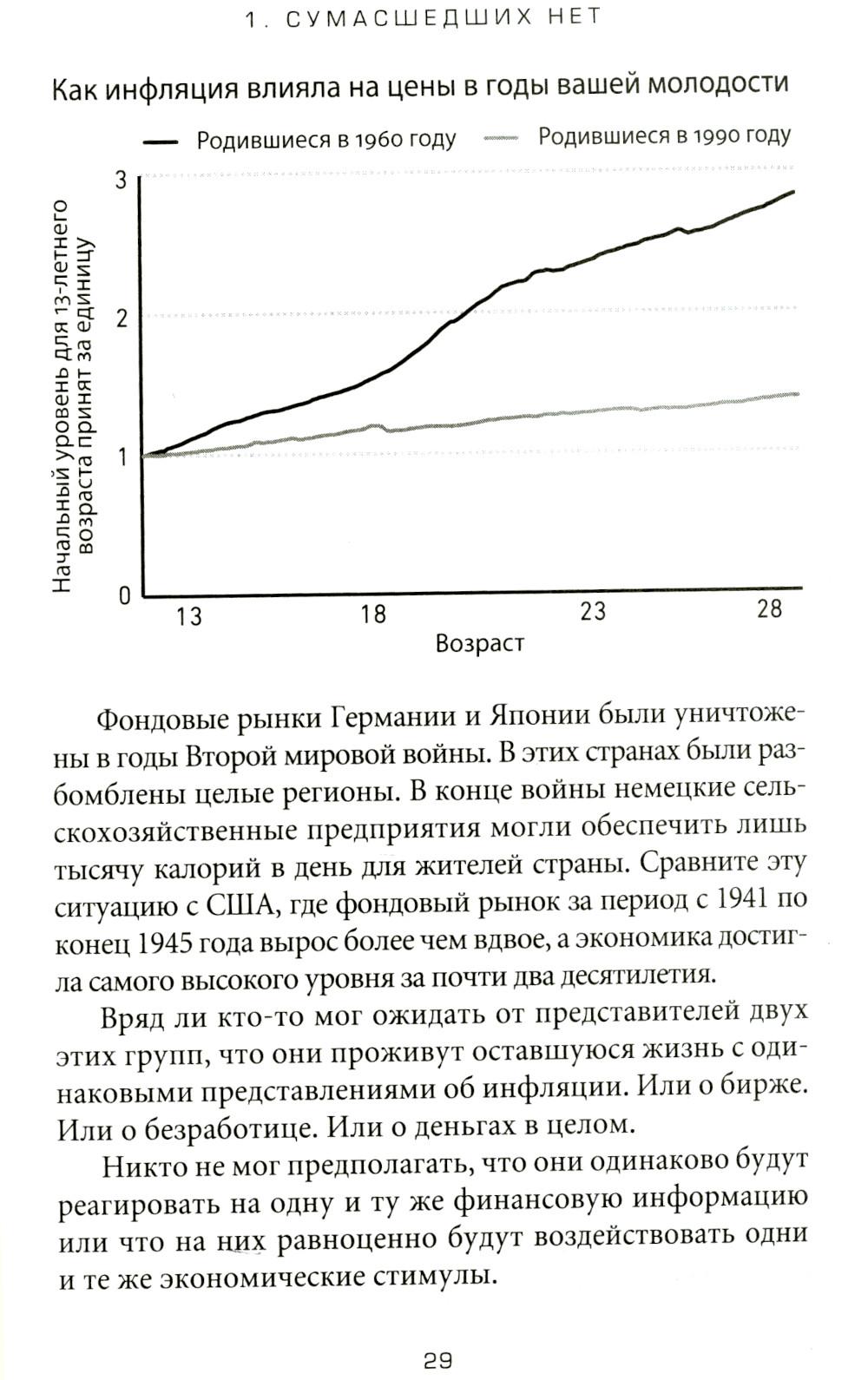 1. СУМАСШЕДШИХ НЕТ

Как инфляция влияла на цены в годы вашей молодости

Родившиеся в 1960 году
Родившиеся в 1990 году

Начальный уровень для 13-летнего возраста принят за единицу

3
2
1
0

13
18
23
28

Возраст

Фондовые рынки Германии и Японии были уничтожены в годы Второй мировой войны. В этих странах были разбомблены целые регионы. В конце войны немецкие сельскохозяйственные предприятия могли обеспечить лишь тысячу калорий в день для жителей страны. Сравните эту ситуацию с США, где фондовый рынок за период с 1941 по конец 1945 года вырос более чем вдвое, а экономика достигла самого высокого уровня за почти два десятилетия.

Вряд ли кто-то мог ожидать от представителей двух этих групп, что они проживут оставшуюся жизнь с одинаковыми представлениями об инфляции. Или о бирже. Или о безработице. Или о деньгах в целом.

Никто не мог предполагать, что они одинаково будут реагировать на одну и ту же финансовую информацию или что на них равноценно будут воздействовать одни и те же экономические стимулы.

29